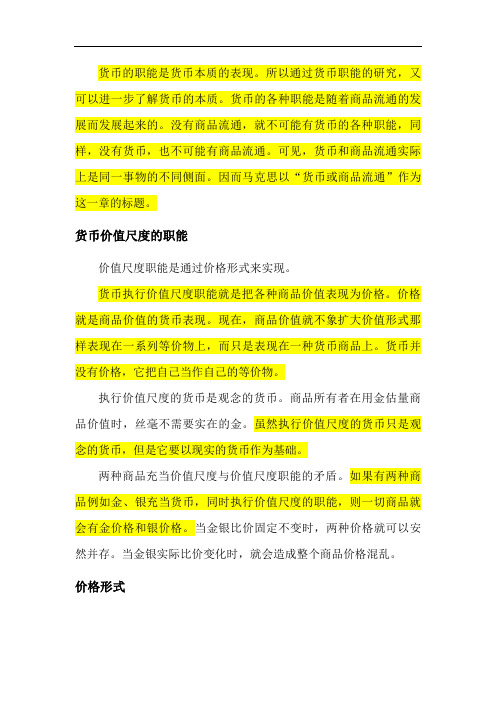 货币的职能是货币本质的表现。所以通过货币职能的研究，又可以进一步了解货币的本质。货币的各种职能是随着商品流通的发展而发展起来的。没有商品流通，就不可能有货币的各种职能，同样，没有货币，也不可能有商品流通。可见，货币和商品流通实际上是同一事物的不同侧面。因而马克思以“货币或商品流通”作为这一章的标题。

货币价值尺度的职能

价值尺度职能是通过价格形式来实现。

货币执行价值尺度职能就是把各种商品价值表现为价格。价格就是商品价值的货币表现。现在，商品价值就不象扩大价值形式那样表现在一系列等价物上，而只是表现在一种货币商品上。货币并没有价格，它把自己当作自己的等价物。

执行价值尺度的货币是观念的货币。商品所有者在用金估量商品价值时，丝毫不需要实在的金。虽然执行价值尺度的货币只是观念的货币，但是它要以现实的货币作为基础。

两种商品充当价值尺度与价值尺度职能的矛盾。如果有两种商品例如金、银充当货币，同时执行价值尺度的职能，则一切商品就会有金价格和银价格。当金银比价固定不变时，两种价格就可以安然并存。当金银实际比价变化时，就会造成整个商品价格混乱。

价格形式